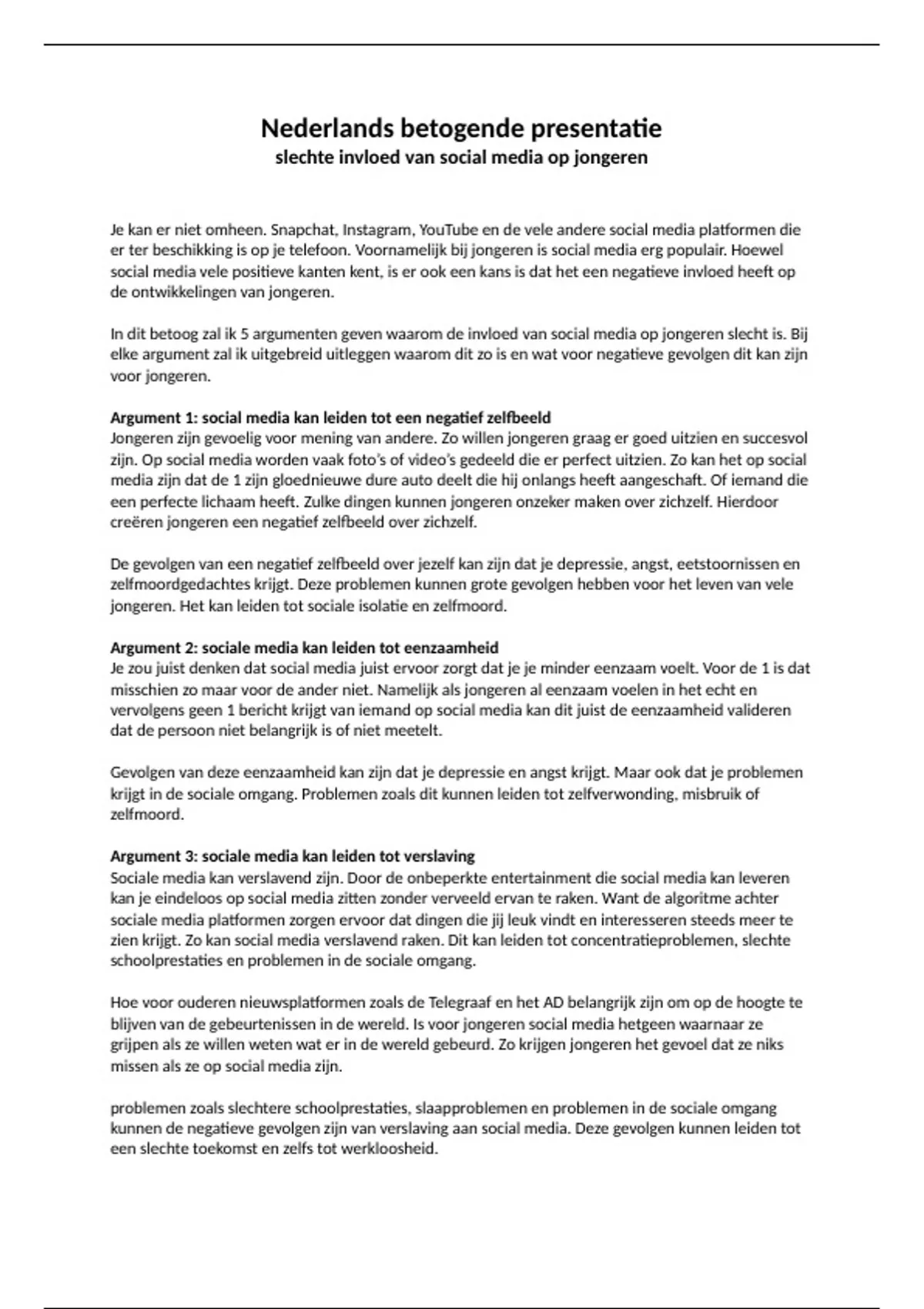 Nederlands betogende presentatie
slechte invloed van social media op jongeren

Je kan er niet omheen. Snapchat, Instagram, YouTube en de vele andere social media platformen die er ter beschikking is op je telefoon. Voornamelijk bij jongeren is social media erg populair. Hoewel social media vele positieve kanten kent, is er ook een kans is dat het een negatieve invloed heeft op de ontwikkelingen van jongeren.

In dit betoog zal ik 5 argumenten geven waarom de invloed van social media op jongeren slecht is. Bij elke argument zal ik uitgebreid uitleggen waarom dit zo is en wat voor negatieve gevolgen dit kan zijn voor jongeren.

Argument 1: social media kan leiden tot een negatief zelfbeeld
Jongeren zijn gevoelig voor mening van andere. Zo willen jongeren graag er goed uitzien en succesvol zijn. Op social media worden vaak foto's of video's gedeeld die er perfect uitzien. Zo kan het op social media zijn dat de 1 zijn gloednieuwe dure auto deelt die hij onlangs heeft aangeschaft. Of iemand die een perfecte lichaam heeft. Zulke dingen kunnen jongeren onzeker maken over zichzelf. Hierdoor creëren jongeren een negatief zelfbeeld over zichzelf.

De gevolgen van een negatief zelfbeeld over jezelf kan zijn dat je depressie, angst, eetstoornissen en zelfmoordgedachtes krijgt. Deze problemen kunnen grote gevolgen hebben voor het leven van vele jongeren. Het kan leiden tot sociale isolatie en zelfmoord.

Argument 2: sociale media kan leiden tot eenzaamheid
Je zou juist denken dat social media juist ervoor zorgt dat je je minder eenzaam voelt. Voor de 1 is dat misschien zo maar voor de ander niet. Namelijk als jongeren al eenzaam voelen in het echt en vervolgens geen 1 bericht krijgt van iemand op social media kan dit juist de eenzaamheid valideren dat de persoon niet belangrijk is of niet meetelt.

Gevolgen van deze eenzaamheid kan zijn dat je depressie en angst krijgt. Maar ook dat je problemen krijgt in de sociale omgang. Problemen zoals dit kunnen leiden tot zelfverwonding, misbruik of zelfmoord.

Argument 3: sociale media kan leiden tot verslaving
Sociale media kan verslavend zijn. Door de onbeperkte entertainment die social media kan leveren kan je eindeloos op social media zitten zonder verveeld ervan te raken. Want de algoritme achter sociale media platformen zorgen ervoor dat dingen die jij leuk vindt en interesseren steeds meer te zien krijgt. Zo kan social media verslavend raken. Dit kan leiden tot concentratieproblemen, slechte schoolprestaties en problemen in de sociale omgang.

Hoe voor ouderen nieuwsplatformen zoals de Telegraaf en het AD belangrijk zijn om op de hoogte te blijven van de gebeurtenissen in de wereld. Is voor jongeren social media hetgeen waarnaar ze grijpen als ze willen weten wat er in de wereld gebeurd. Zo krijgen jongeren het gevoel dat ze niks missen als ze op social media zijn.

problemen zoals slechtere schoolprestaties, slaapproblemen en problemen in de sociale omgang kunnen de negatieve gevolgen zijn van verslaving aan social media. Deze gevolgen kunnen leiden tot een slechte toekomst en zelfs tot werkloosheid.